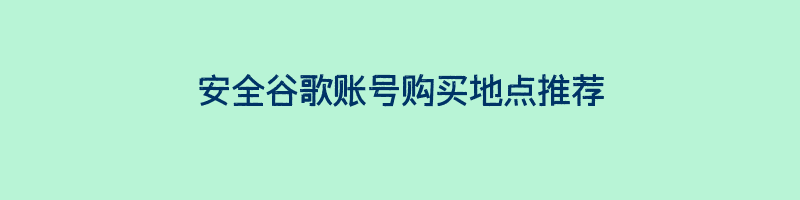 安全谷歌账号购买地点推荐